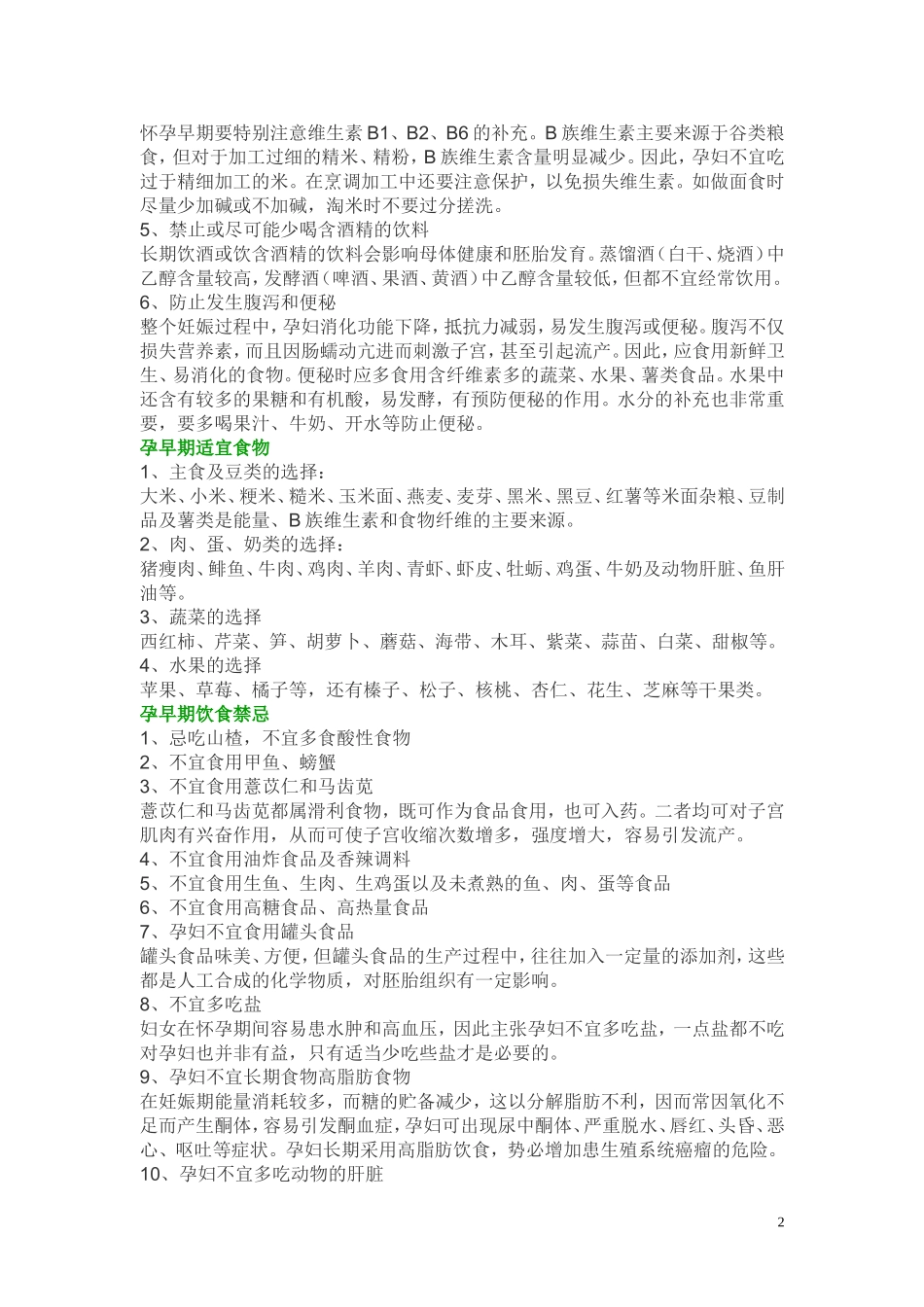 怀孕早期要特别注意维生素B1、B2、B6的补充。B族维生素主要来源于谷类粮食，但对于加工过细的精米、精粉，B族维生素含量明显减少。因此，孕妇不宜吃过于精细加工的米。在烹调加工中还要注意保护，以免损失维生素。如做面食时尽量少加碱或不加碱，淘米时不要过分搓洗。

5、禁止或尽可能少喝含酒精的饮料

长期饮酒或饮含酒精的饮料会影响母体健康和胚胎发育。蒸馏酒（白干、烧酒）中乙醇含量较高，发酵酒（啤酒、果酒、黄酒）中乙醇含量较低，但都不宜经常饮用。

6、防止发生腹泻和便秘

整个妊娠过程中，孕妇消化功能下降，抵抗力减弱，易发生腹泻或便秘。腹泻不仅损失营养素，而且因肠蠕动亢进而刺激子宫，甚至引起流产。因此，应食用新鲜卫生、易消化的食物。便秘时应多食用含纤维素多的蔬菜、水果、薯类食品。水果中还含有较多的果糖和有机酸，易发酵，有预防便秘的作用。水分的补充也非常重要，要多喝果汁、牛奶、开水等防止便秘。

孕早期适宜食物

1、主食及豆类的选择：

大米、小米、粳米、糙米、玉米面、燕麦、麦芽、黑米、黑豆、红薯等米面杂粮、豆制品及薯类是能量、B族维生素和食物纤维的主要来源。

2、肉、蛋、奶类的选择：

猪瘦肉、鲱鱼、牛肉、鸡肉、羊肉、青虾、虾皮、牡蛎、鸡蛋、牛奶及动物肝脏、鱼肝油等。

3、蔬菜的选择

西红柿、芹菜、笋、胡萝卜、蘑菇、海带、木耳、紫菜、蒜苗、白菜、甜椒等。

4、水果的选择

苹果、草莓、橘子等，还有榛子、松子、核桃、杏仁、花生、芝麻等干果类。

孕早期饮食禁忌

1、忌吃山楂，不宜多食酸性食物

2、不宜食用甲鱼、螃蟹

3、不宜食用薏苡仁和马齿苋

薏苡仁和马齿苋都属滑利食物，既可作为食品食用，也可入药。二者均可对子宫肌肉有兴奋作用，从而可使子宫收缩次数增多，强度增大，容易引发流产。

4、不宜食用油炸食品及香辣调料

5、不宜食用生鱼、生肉、生鸡蛋以及未煮熟的鱼、肉、蛋等食品

6、不宜食用高糖食品、高热量食品

7、孕妇不宜食用罐头食品

罐头食品味美、方便，但罐头食品的生产过程中，往往加入一定量的添加剂，这些都是人工合成的化学物质，对胚胎组织有一定影响。

8、不宜多吃盐

妇女在怀孕期间容易患水肿和高血压，因此主张孕妇不宜多吃盐，一点盐都不吃对孕妇也并非有益，只有适当少吃些盐才是必要的。

9、孕妇不宜长期食物高脂肪食物

在妊娠期能量消耗较多，而糖的贮备减少，这以分解脂肪不利，因而常因氧化不足而产生酮体，容易引发酮血症，孕妇可出现尿中酮体、严重脱水、唇红、头昏、恶心、呕吐等症状。孕妇长期采用高脂肪饮食，势必增加患生殖系统癌瘤的危险。

10、孕妇不宜多吃动物的肝脏

2